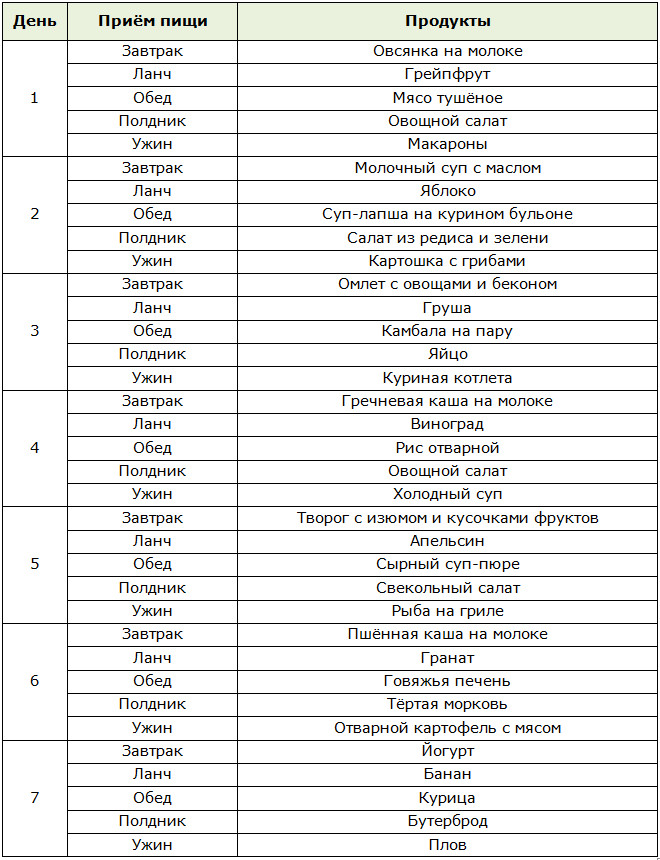 | День | Приём пищи | Продукты |
|---|---|---|
| 1 | Завтрак | Овсянка на молоке |
|  | Ланч | Грейпфрут |
|  | Обед | Мясо тушёное |
|  | Полдник | Овощной салат |
|  | Ужин | Макароны |
| 2 | Завтрак | Молочный суп с маслом |
|  | Ланч | Яблоко |
|  | Обед | Суп-лапша на курином бульоне |
|  | Полдник | Салат из редиса и зелени |
|  | Ужин | Картошка с грибами |
| 3 | Завтрак | Омлет с овощами и беконом |
|  | Ланч | Груша |
|  | Обед | Камбала на пару |
|  | Полдник | Яйцо |
|  | Ужин | Куриная котлета |
| 4 | Завтрак | Гречневая каша на молоке |
|  | Ланч | Виноград |
|  | Обед | Рис отварной |
|  | Полдник | Овощной салат |
|  | Ужин | Холодный суп |
| 5 | Завтрак | Творог с изюмом и кусочками фруктов |
|  | Ланч | Апельсин |
|  | Обед | Сырный суп-пюре |
|  | Полдник | Свекольный салат |
|  | Ужин | Рыба на гриле |
| 6 | Завтрак | Пшённая каша на молоке |
|  | Ланч | Гранат |
|  | Обед | Говяжья печень |
|  | Полдник | Тёртая морковь |
|  | Ужин | Отварной картофель с мясом |
| 7 | Завтрак | Йогурт |
|  | Ланч | Банан |
|  | Обед | Курица |
|  | Полдник | Бутерброд |
|  | Ужин | Плов |